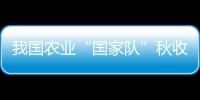 我国农业“国家队”秋收